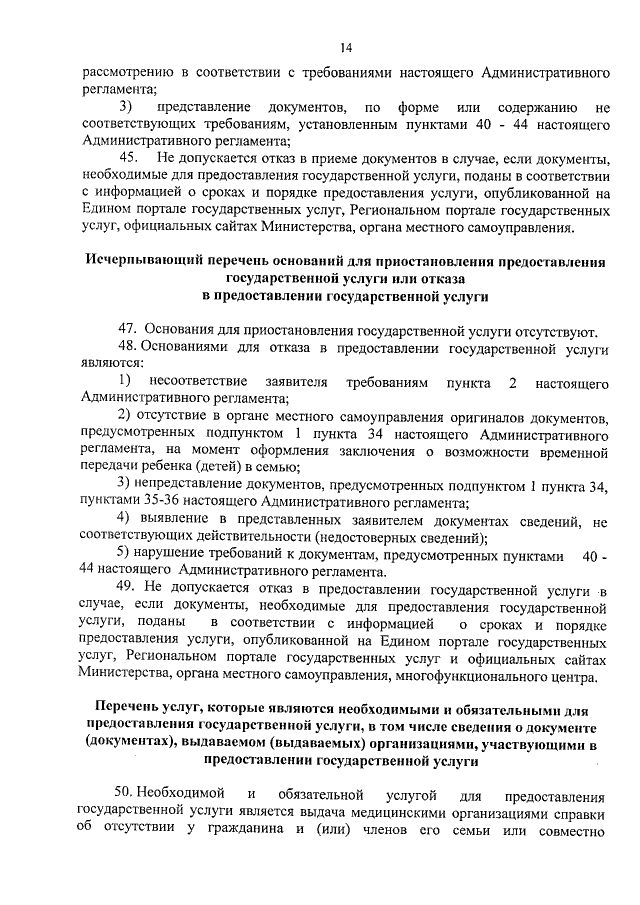 14

рассмотрению в соответствии с требованиями настоящего Административного регламента;

3) представление документов, по форме или содержанию не соответствующих требованиям, установленным пунктами 40 - 44 настоящего Административного регламента;

45. Не допускается отказ в приеме документов в случае, если документы, необходимые для предоставления государственной услуги, поданы в соответствии с информацией о сроках и порядке предоставления услуги, опубликованной на Едином портале государственных услуг, Региональном портале государственных услуг, официальных сайтах Министерства, органа местного самоуправления.

Исчерпывающий перечень оснований для приостановления предоставления государственной услуги или отказа в предоставлении государственной услуги

47. Основания для приостановления государственной услуги отсутствуют.

48. Основаниями для отказа в предоставлении государственной услуги являются:

1) несоответствие заявителя требованиям пункта 2 настоящего Административного регламента;

2) отсутствие в органе местного самоуправления оригиналов документов, предусмотренных подпунктом 1 пункта 34 настоящего Административного регламента, на момент оформления заключения о возможности временной передачи ребенка (детей) в семью;

3) непредставление документов, предусмотренных подпунктом 1 пункта 34, пунктами 35-36 настоящего Административного регламента;

4) выявление в представленных заявителем документах сведений, не соответствующих действительности (недостоверных сведений);

5) нарушение требований к документам, предусмотренных пунктами 40 - 44 настоящего Административного регламента.

49. Не допускается отказ в предоставлении государственной услуги в случае, если документы, необходимые для предоставления государственной услуги, поданы в соответствии с информацией о сроках и порядке предоставления услуги, опубликованной на Едином портале государственных услуг, Региональном портале государственных услуг и официальных сайтах Министерства, органа местного самоуправления, многофункционального центра.

Перечень услуг, которые являются необходимыми и обязательными для предоставления государственной услуги, в том числе сведения о документе (документах), выдаваемом (выдаваемых) организациями, участвующими в предоставлении государственной услуги

50. Необходимой и обязательной услугой для предоставления государственной услуги является выдача медицинскими организациями справки об отсутствии у гражданина и (или) членов его семьи или совместно